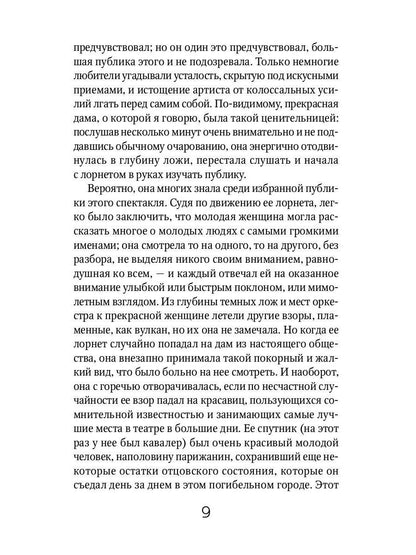 предчувствовал; но он один это предчувствовал, большая публика этого и не подозревала. Только немногие любители угадывали усталость, скрытую под искусными приемами, и истощение артиста от колоссальных усилий лгать перед самим собой. По-видимому, прекрасная дама, о которой я говорю, была такой ценительницей: послушав несколько минут очень внимательно и не поддавшись обычному очарованию, она энергично отодвинулась в глубину ложи, перестала слушать и начала с лорнетом в руках изучать публику.

Вероятно, она многих знала среди избранной публики этого спектакля. Судя по движению ее лорнета, легко было заключить, что молодая женщина могла рассказать многое о молодых людях с самыми громкими именами; она смотрела то на одного, то на другого, без разбора, не выделяя никого своим вниманием, равнодушная ко всем, — и каждый отвечал ей на оказанное внимание улыбкой или быстрым поклоном, или мимолетным взглядом. Из глубины темных лож и мест оркестра к прекрасной женщине летели другие взоры, пламенные, как вулкан, но их она не замечала. Но когда ее лорнет случайно попадал на дам из настоящего общества, она внезапно принимала такой покорный и жалкий вид, что было больно на нее смотреть. И наоборот, она с горечью отворачивалась, если по несчастной случайности ее взор падал на красавиц, пользующихся сомнительной известностью и занимающих самые лучшие места в театре в большие дни. Ее спутник (на этот раз у нее был кавалер) был очень красивый молодой человек, наполовину парижанин, сохранивший еще некоторые остатки отцовского состояния, которые он съедал день за днем в этом погибельном городе. Этот

9